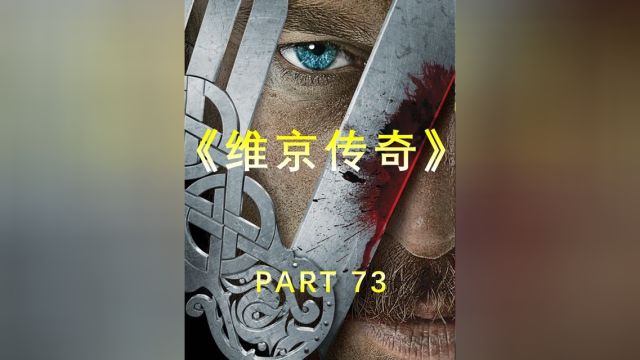 《维京传奇》

PART 73